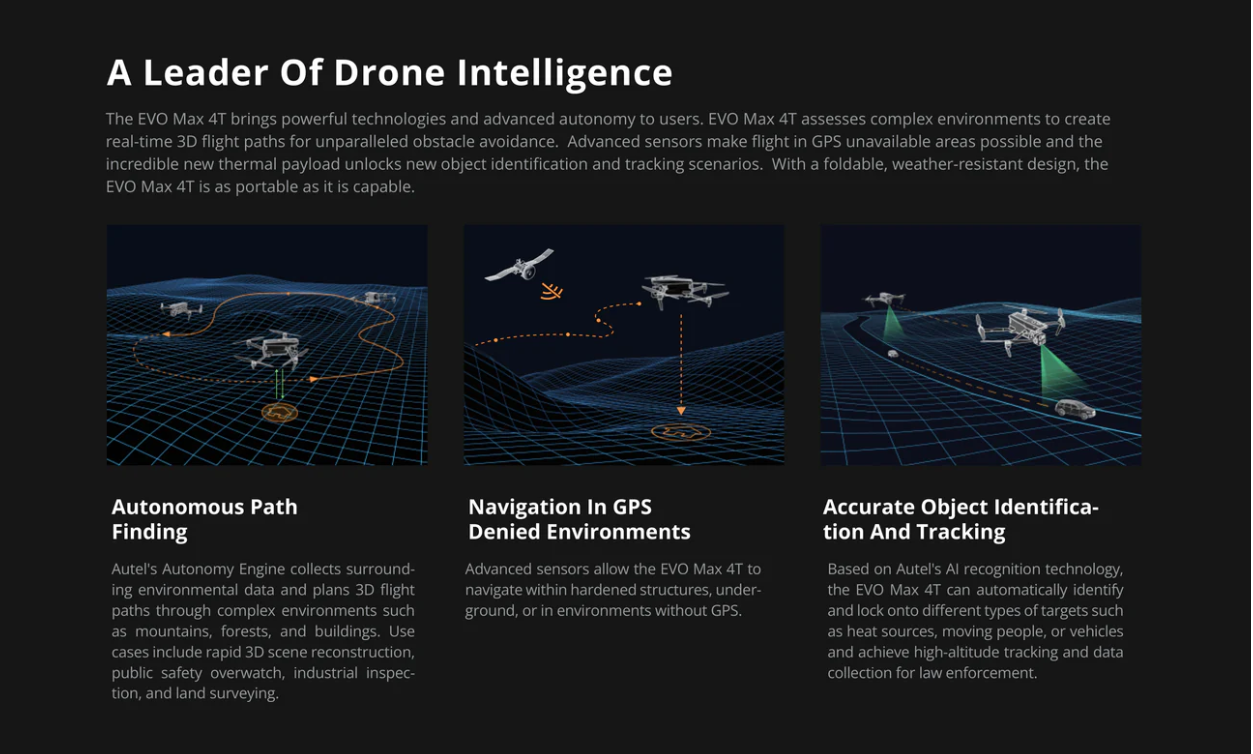 A Leader Of Drone Intelligence

The EVO Max 4T brings powerful technologies and advanced autonomy to users. EVO Max 4T assesses complex environments to create real-time 3D flight paths for unparalleled obstacle avoidance. Advanced sensors make flight in GPS unavailable areas possible and the incredible new thermal payload unlocks new object identification and tracking scenarios. With a foldable, weather-resistant design, the EVO Max 4T is as portable as it is capable.

Autonomous Path Finding

Autel's Autonomy Engine collects surrounding environmental data and plans 3D flight paths through complex environments such as mountains, forests, and buildings. Use cases include rapid 3D scene reconstruction, public safety overwatch, industrial inspection, and land surveying.

Navigation In GPS Denied Environments

Advanced sensors allow the EVO Max 4T to navigate within hardened structures, underground, or in environments without GPS.

Accurate Object Identification And Tracking

Based on Autel's AI recognition technology, the EVO Max 4T can automatically identify and lock onto different types of targets such as heat sources, moving people, or vehicles and achieve high-altitude tracking and data collection for law enforcement.